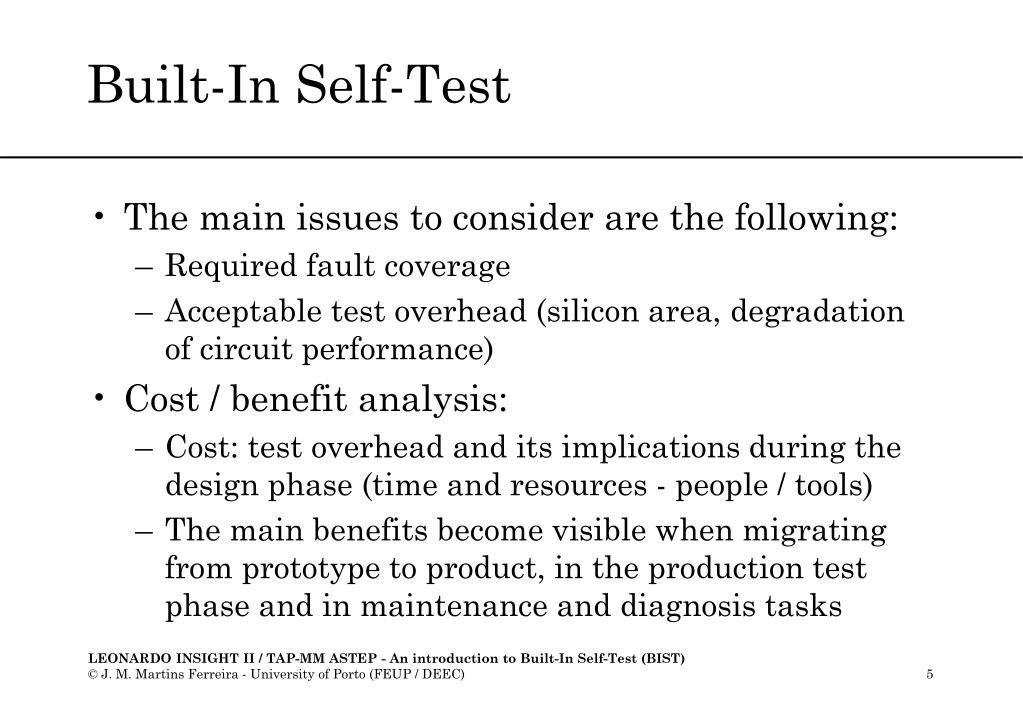 Built-In Self-Test

• The main issues to consider are the following:
– Required fault coverage
– Acceptable test overhead (silicon area, degradation of circuit performance)

• Cost / benefit analysis:
– Cost: test overhead and its implications during the design phase (time and resources - people / tools)
– The main benefits become visible when migrating from prototype to product, in the production test phase and in maintenance and diagnosis tasks

LEONARDO INSIGHT II / TAP-MM ASTEP - An introduction to Built-In Self-Test (BIST)
© J. M. Martins Ferreira - University of Porto (FEUP / DEEC)

5